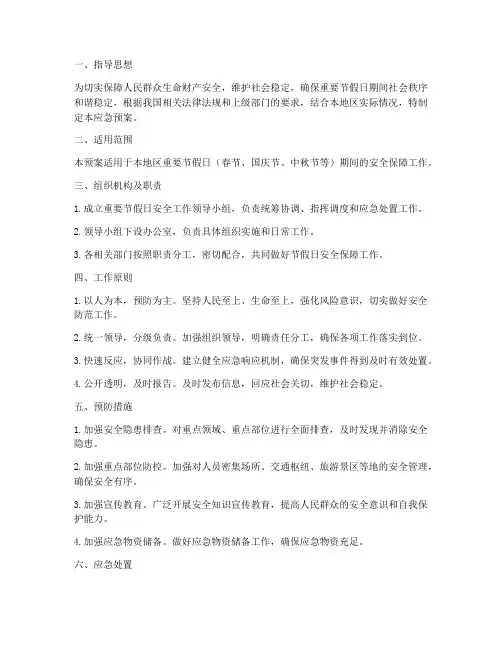 一、指导思想

为切实保障人民群众生命财产安全，维护社会稳定，确保重要节假日期间社会秩序和谐稳定，根据我国相关法律法规和上级部门的要求，结合本地区实际情况，特制定本应急预案。

二、适用范围

本预案适用于本地区重要节假日（春节、国庆节、中秋节等）期间的安全保障工作。

三、组织机构及职责

1. 成立重要节假日安全工作领导小组，负责统筹协调、指挥调度和应急处置工作。

2. 领导小组下设办公室，负责具体组织实施和日常工作。

3. 各相关部门按照职责分工，密切配合，共同做好节假日安全保障工作。

四、工作原则

1. 以人为本，预防为主。坚持人民至上、生命至上，强化风险意识，切实做好安全防范工作。

2. 统一领导，分级负责。加强组织领导，明确责任分工，确保各项工作落实到位。

3. 快速反应，协同作战。建立健全应急响应机制，确保突发事件得到及时有效处置。

4. 公开透明，及时报告。及时发布信息，回应社会关切，维护社会稳定。

五、预防措施

1. 加强安全隐患排查。对重点领域、重点部位进行全面排查，及时发现并消除安全隐患。

2. 加强重点部位防控。加强对人员密集场所、交通枢纽、旅游景区等地的安全管理，确保安全有序。

3. 加强宣传教育。广泛开展安全知识宣传教育，提高人民群众的安全意识和自我保护能力。

4. 加强应急物资储备。做好应急物资储备工作，确保应急物资充足。

六、应急处置